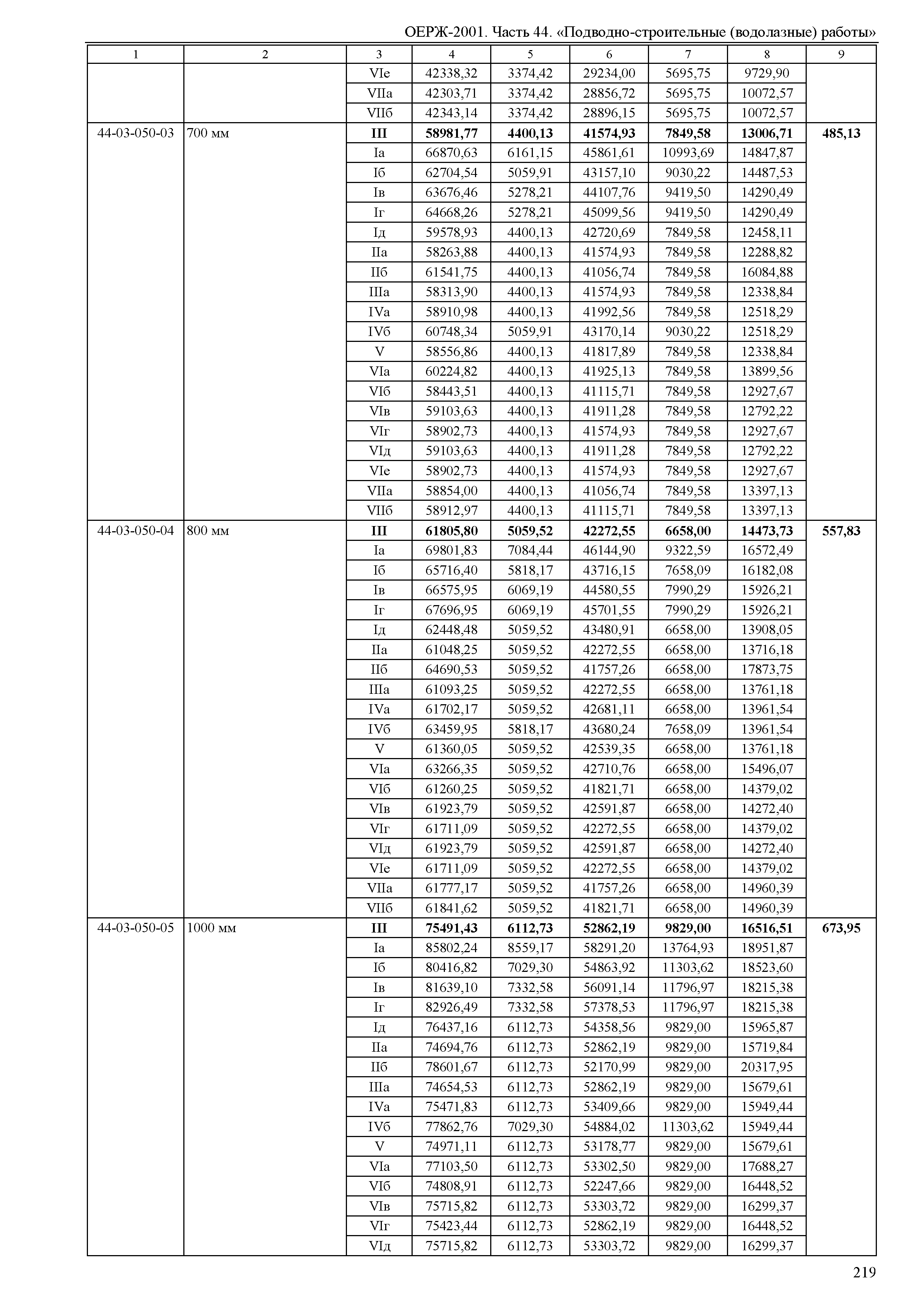 ОЕРЖ-2001. Часть 44. «Подводно-строительные (водолазные) работы»

| 1 | 2 | 3 | 4 | 5 | 6 | 7 | 8 | 9 |
|---|---|---|---|---|---|---|---|---|
| | | VIе | 42338,32 | 3374,42 | 29234,00 | 5695,75 | 9729,90 | |
| | | VIIа | 42303,71 | 3374,42 | 28856,72 | 5695,75 | 10072,57 | |
| | | VIIб | 42343,14 | 3374,42 | 28896,15 | 5695,75 | 10072,57 | |
| 44-03-050-03 | 700 мм | **III** | **58981,77** | **4400,13** | **41574,93** | **7849,58** | **13006,71** | **485,13** |
| | | Iа | 66870,63 | 6161,15 | 45861,61 | 10993,69 | 14847,87 | |
| | | Iб | 62704,54 | 5059,91 | 43157,10 | 9030,22 | 14487,53 | |
| | | Iв | 63676,46 | 5278,21 | 44107,76 | 9419,50 | 14290,49 | |
| | | Iг | 64668,26 | 5278,21 | 45099,56 | 9419,50 | 14290,49 | |
| | | Iд | 59578,93 | 4400,13 | 42720,69 | 7849,58 | 12458,11 | |
| | | IIа | 58263,88 | 4400,13 | 41574,93 | 7849,58 | 12288,82 | |
| | | IIб | 61541,75 | 4400,13 | 41056,74 | 7849,58 | 16084,88 | |
| | | IIIа | 58313,90 | 4400,13 | 41574,93 | 7849,58 | 12338,84 | |
| | | IVа | 58910,98 | 4400,13 | 41992,56 | 7849,58 | 12518,29 | |
| | | IVб | 60748,34 | 5059,91 | 43170,14 | 9030,22 | 12518,29 | |
| | | V | 58556,86 | 4400,13 | 41817,89 | 7849,58 | 12338,84 | |
| | | VIа | 60224,82 | 4400,13 | 41925,13 | 7849,58 | 13899,56 | |
| | | VIб | 58443,51 | 4400,13 | 41115,71 | 7849,58 | 12927,67 | |
| | | VIв | 59103,63 | 4400,13 | 41911,28 | 7849,58 | 12792,22 | |
| | | VIг | 58902,73 | 4400,13 | 41574,93 | 7849,58 | 12927,67 | |
| | | VIд | 59103,63 | 4400,13 | 41911,28 | 7849,58 | 12792,22 | |
| | | VIе | 58902,73 | 4400,13 | 41574,93 | 7849,58 | 12927,67 | |
| | | VIIа | 58854,00 | 4400,13 | 41056,74 | 7849,58 | 13397,13 | |
| | | VIIб | 58912,97 | 4400,13 | 41115,71 | 7849,58 | 13397,13 | |
| 44-03-050-04 | 800 мм | **III** | **61805,80** | **5059,52** | **42272,55** | **6658,00** | **14473,73** | **557,83** |
| | | Iа | 69801,83 | 7084,44 | 46144,90 | 9322,59 | 16572,49 | |
| | | Iб | 65716,40 | 5818,17 | 43716,15 | 7658,09 | 16182,08 | |
| | | Iв | 66575,95 | 6069,19 | 44580,55 | 7990,29 | 15926,21 | |
| | | Iг | 67696,95 | 6069,19 | 45701,55 | 7990,29 | 15926,21 | |
| | | Iд | 62448,48 | 5059,52 | 43480,91 | 6658,00 | 13908,05 | |
| | | IIа | 61048,25 | 5059,52 | 42272,55 | 6658,00 | 13716,18 | |
| | | IIб | 64690,53 | 5059,52 | 41757,26 | 6658,00 | 17873,75 | |
| | | IIIа | 61093,25 | 5059,52 | 42272,55 | 6658,00 | 13761,18 | |
| | | IVа | 61702,17 | 5059,52 | 42681,11 | 6658,00 | 13961,54 | |
| | | IVб | 63459,95 | 5818,17 | 43680,24 | 7658,09 | 13961,54 | |
| | | V | 61360,05 | 5059,52 | 42539,35 | 6658,00 | 13761,18 | |
| | | VIа | 63266,35 | 5059,52 | 42710,76 | 6658,00 | 15496,07 | |
| | | VIб | 61260,25 | 5059,52 | 41821,71 | 6658,00 | 14379,02 | |
| | | VIв | 61923,79 | 5059,52 | 42591,87 | 6658,00 | 14272,40 | |
| | | VIг | 61711,09 | 5059,52 | 42272,55 | 6658,00 | 14379,02 | |
| | | VIд | 61923,79 | 5059,52 | 42591,87 | 6658,00 | 14272,40 | |
| | | VIе | 61711,09 | 5059,52 | 42272,55 | 6658,00 | 14379,02 | |
| | | VIIа | 61777,17 | 5059,52 | 41757,26 | 6658,00 | 14960,39 | |
| | | VIIб | 61841,62 | 5059,52 | 41821,71 | 6658,00 | 14960,39 | |
| 44-03-050-05 | 1000 мм | **III** | **75491,43** | **6112,73** | **52862,19** | **9829,00** | **16516,51** | **673,95** |
| | | Iа | 85802,24 | 8559,17 | 58291,20 | 13764,93 | 18951,87 | |
| | | Iб | 80416,82 | 7029,30 | 54863,92 | 11303,62 | 18523,60 | |
| | | Iв | 81639,10 | 7332,58 | 56091,14 | 11796,97 | 18215,38 | |
| | | Iг | 82926,49 | 7332,58 | 57378,53 | 11796,97 | 18215,38 | |
| | | Iд | 76437,16 | 6112,73 | 54358,56 | 9829,00 | 15965,87 | |
| | | IIа | 74694,76 | 6112,73 | 52862,19 | 9829,00 | 15719,84 | |
| | | IIб | 78601,67 | 6112,73 | 52170,99 | 9829,00 | 20317,95 | |
| | | IIIа | 74654,53 | 6112,73 | 52862,19 | 9829,00 | 15679,61 | |
| | | IVа | 75471,83 | 6112,73 | 53409,66 | 9829,00 | 15949,44 | |
| | | IVб | 77862,76 | 7029,30 | 54884,02 | 11303,62 | 15949,44 | |
| | | V | 74971,11 | 6112,73 | 53178,77 | 9829,00 | 15679,61 | |
| | | VIа | 77103,50 | 6112,73 | 53302,50 | 9829,00 | 17688,27 | |
| | | VIб | 74808,91 | 6112,73 | 52247,66 | 9829,00 | 16448,52 | |
| | | VIв | 75715,82 | 6112,73 | 53303,72 | 9829,00 | 16299,37 | |
| | | VIг | 75423,44 | 6112,73 | 52862,19 | 9829,00 | 16448,52 | |
| | | VIд | 75715,82 | 6112,73 | 53303,72 | 9829,00 | 16299,37 | |

219